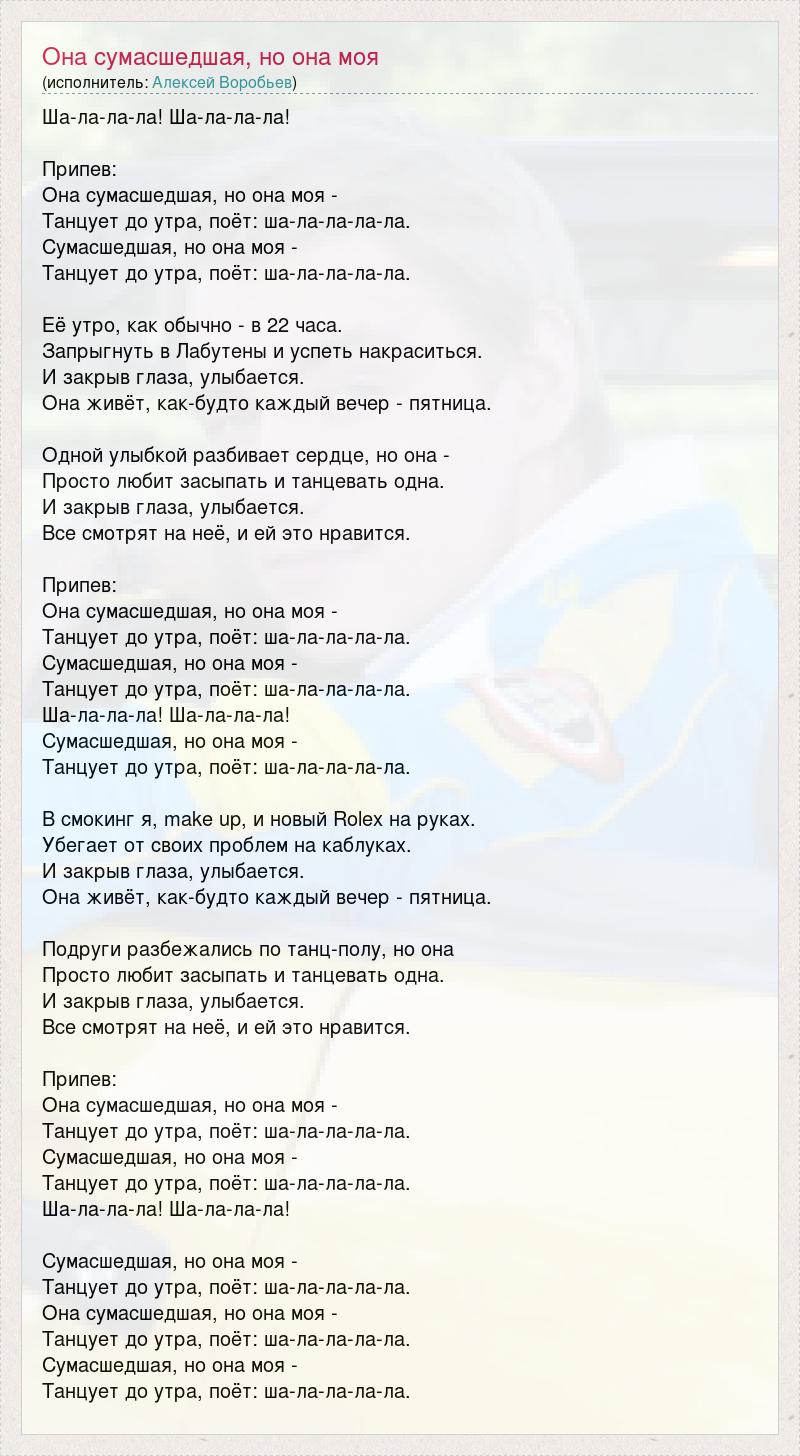 Она сумасшедшая, но она моя
(исполнитель: Алексей Воробьев)

Ша-ла-ла-ла! Ша-ла-ла-ла!

Припев:
Она сумасшедшая, но она моя -
Танцует до утра, поёт: ша-ла-ла-ла-ла.
Сумасшедшая, но она моя -
Танцует до утра, поёт: ша-ла-ла-ла-ла.

Её утро, как обычно - в 22 часа.
Запрыгнуть в Лабутены и успеть накраситься.
И закрыв глаза, улыбается.
Она живёт, как-будто каждый вечер - пятница.

Одной улыбкой разбивает сердце, но она -
Просто любит засыпать и танцевать одна.
И закрыв глаза, улыбается.
Все смотрят на неё, и ей это нравится.

Припев:
Она сумасшедшая, но она моя -
Танцует до утра, поёт: ша-ла-ла-ла-ла.
Сумасшедшая, но она моя -
Танцует до утра, поёт: ша-ла-ла-ла-ла.
Ша-ла-ла-ла! Ша-ла-ла-ла!
Сумасшедшая, но она моя -
Танцует до утра, поёт: ша-ла-ла-ла-ла.

В смокинг я, make up, и новый Rolex на руках.
Убегает от своих проблем на каблуках.
И закрыв глаза, улыбается.
Она живёт, как-будто каждый вечер - пятница.

Подруги разбежались по танц-полу, но она
Просто любит засыпать и танцевать одна.
И закрыв глаза, улыбается.
Все смотрят на неё, и ей это нравится.

Припев:
Она сумасшедшая, но она моя -
Танцует до утра, поёт: ша-ла-ла-ла-ла.
Сумасшедшая, но она моя -
Танцует до утра, поёт: ша-ла-ла-ла-ла.
Ша-ла-ла-ла! Ша-ла-ла-ла!

Сумасшедшая, но она моя -
Танцует до утра, поёт: ша-ла-ла-ла-ла.
Она сумасшедшая, но она моя -
Танцует до утра, поёт: ша-ла-ла-ла-ла.
Сумасшедшая, но она моя -
Танцует до утра, поёт: ша-ла-ла-ла-ла.